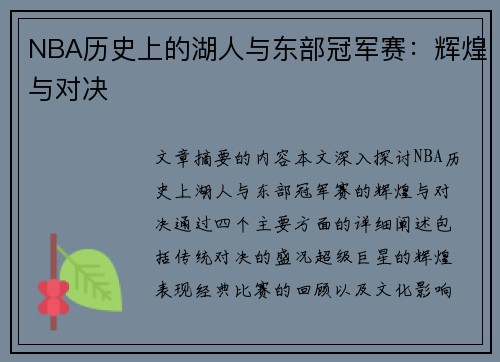 NBA历史上的湖人与东部冠军赛：辉煌与对决

文章摘要的内容本文深入探讨NBA历史上湖人与东部冠军赛的辉煌与对决通过四个主要方面的详细阐述包括传统对决的盛况超级巨星的辉煌表现经典比赛的回顾以及文化影响